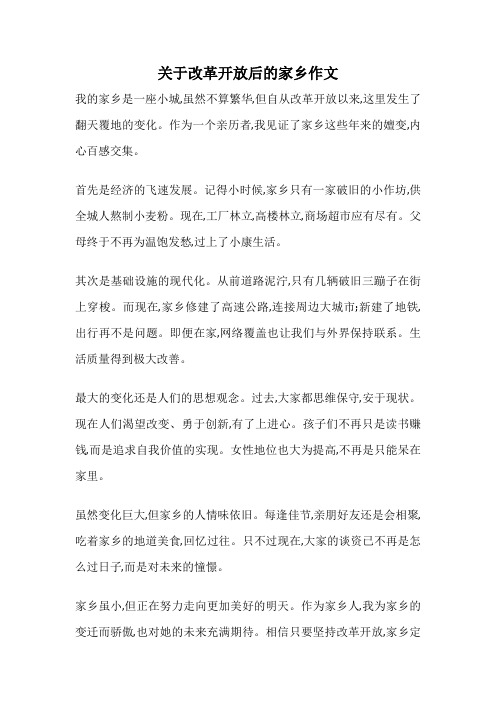 关于改革开放后的家乡作文

我的家乡是一座小城,虽然不算繁华,但自从改革开放以来,这里发生了翻天覆地的变化。作为一个亲历者,我见证了家乡这些年来的嬗变,内心百感交集。

首先是经济的飞速发展。记得小时候,家乡只有一家破旧的小作坊,供全城人熬制小麦粉。现在,工厂林立,高楼林立,商场超市应有尽有。父母终于不再为温饱发愁,过上了小康生活。

其次是基础设施的现代化。从前道路泥泞,只有几辆破旧三蹦子在街上穿梭。而现在,家乡修建了高速公路,连接周边大城市;新建了地铁,出行再不是问题。即便在家,网络覆盖也让我们与外界保持联系。生活质量得到极大改善。

最大的变化还是人们的思想观念。过去,大家都思维保守,安于现状。现在人们渴望改变、勇于创新,有了上进心。孩子们不再只是读书赚钱,而是追求自我价值的实现。女性地位也大为提高,不再是只能呆在家里。

虽然变化巨大,但家乡的人情味依旧。每逢佳节,亲朋好友还是会相聚,吃着家乡的地道美食,回忆过往。只不过现在,大家的谈资已不再是怎么过日子,而是对未来的憧憬。

家乡虽小,但正在努力走向更加美好的明天。作为家乡人,我为家乡的变迁而骄傲,也对她的未来充满期待。相信只要坚持改革开放,家乡定